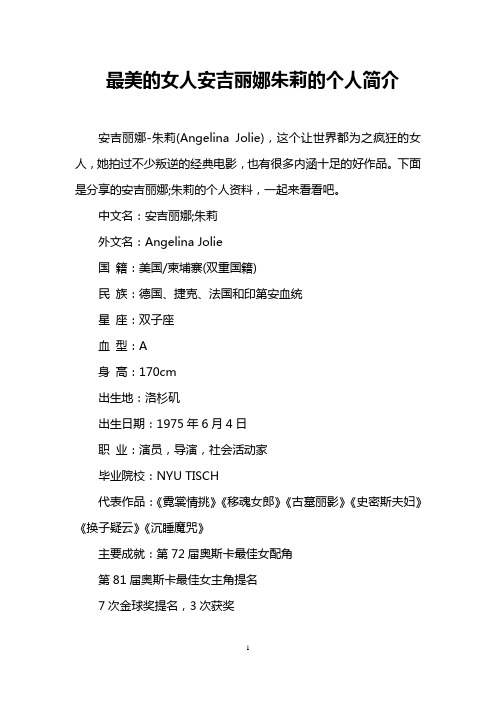 最美的女人安吉丽娜朱莉的个人简介

安吉丽娜-朱莉(Angelina Jolie)，这个让世界都为之疯狂的女人，她拍过不少叛逆的经典电影，也有很多内涵十足的好作品。下面是分享的安吉丽娜;朱莉的个人资料，一起来看看吧。

中文名：安吉丽娜;朱莉

外文名：Angelina Jolie

国 籍：美国/柬埔寨(双重国籍)

民 族：德国、捷克、法国和印第安血统

星 座：双子座

血 型：A

身 高：170cm

出生地：洛杉矶

出生日期：1975 年 6 月 4 日

职 业：演员，导演，社会活动家

毕业院校：NYU TISCH

代表作品：《霓裳情挑》《移魂女郎》《古墓丽影》《史密斯夫妇》《换子疑云》《沉睡魔咒》

主要成就：第 72 届奥斯卡最佳女配角

第 81 届奥斯卡最佳女主角提名

7 次金球奖提名，3 次获奖

1